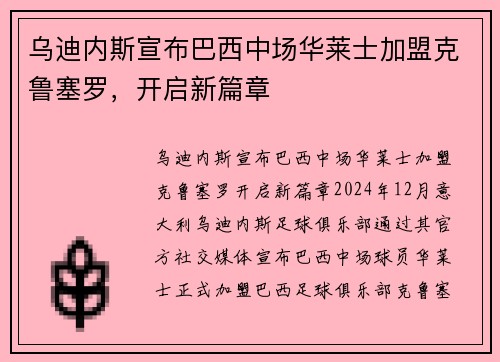 乌迪内斯宣布巴西中场华莱士加盟克鲁塞罗，开启新篇章

乌迪内斯宣布巴西中场华莱士加盟克鲁塞罗开启新篇章2024年12月意大利乌迪内斯足球俱乐部通过其官方社交媒体宣布巴西中场球员华莱士正式加盟巴西足球俱乐部克鲁塞